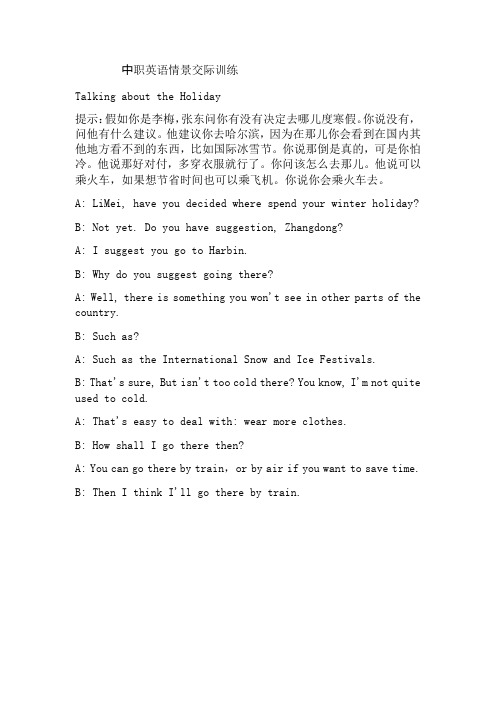 中职英语情景交际训练

Talking about the Holiday

提示：假如你是李梅，张东问你有没有决定去哪儿度寒假。你说没有，问他有什么建议。他建议你去哈尔滨，因为在那儿你会看到在国内其他地方看不到的东西，比如国际冰雪节。你说那倒是真的，可是你怕冷。他说那好对付，多穿衣服就行了。你问该怎么去那儿。他说可以乘火车，如果想节省时间也可以乘飞机。你说你会乘火车去。

A: LiMei, have you decided where spend your winter holiday?

B: Not yet. Do you have suggestion, Zhangdong?

A: I suggest you go to Harbin.

B: Why do you suggest going there?

A: Well, there is something you won't see in other parts of the country.

B: Such as?

A: Such as the International Snow and Ice Festivals.

B: That's sure, But isn't too cold there? You know, I'm not quite used to cold.

A: That's easy to deal with: wear more clothes.

B: How shall I go there then?

A: You can go there by train, or by air if you want to save time.

B: Then I think I'll go there by train.